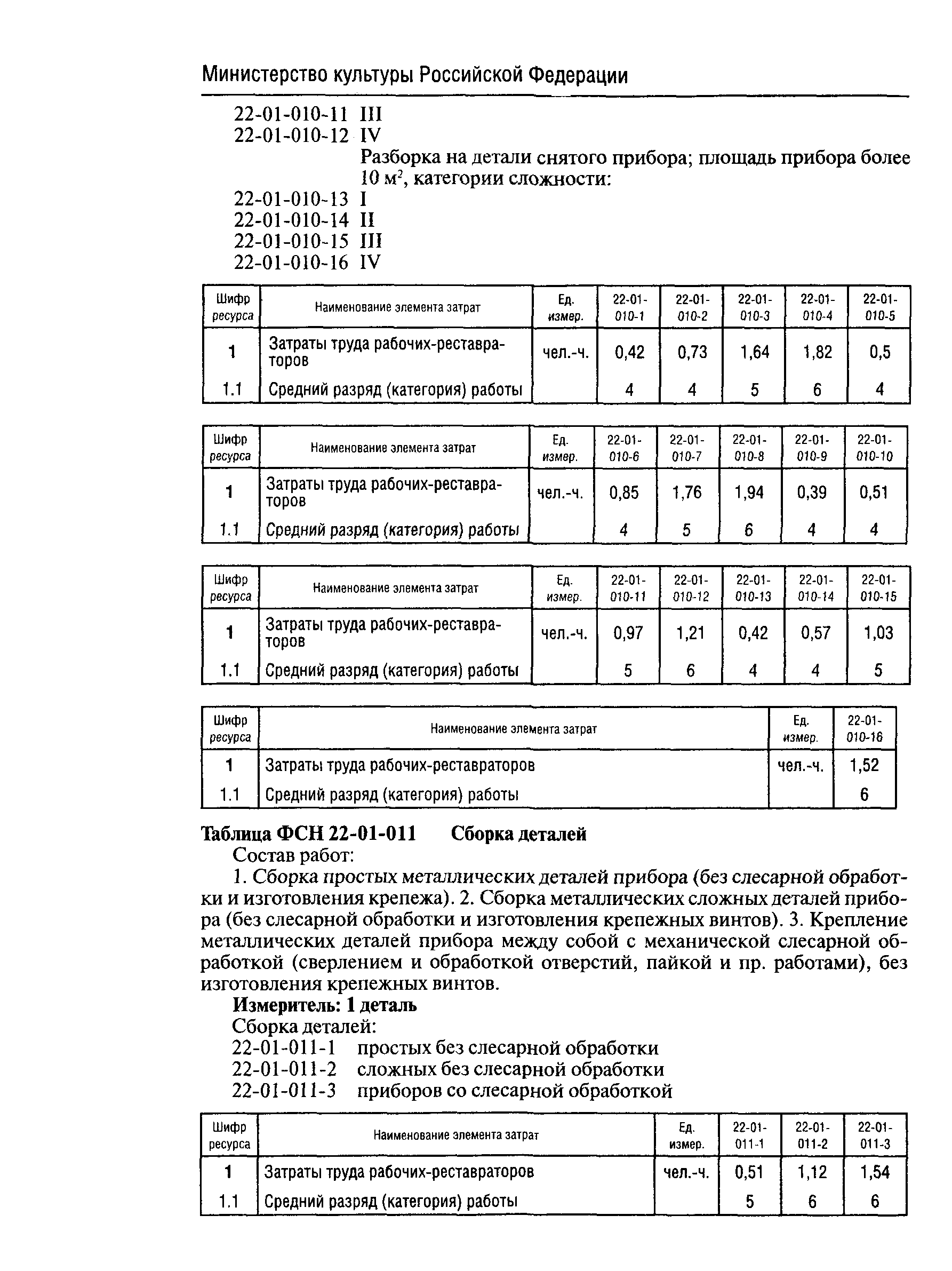 Министерство культуры Российской Федерации

22-01-010-11 III
22-01-010-12 IV
Разборка на детали снятого прибора; площадь прибора более 10 м$^2$, категории сложности:
22-01-010-13 I
22-01-010-14 II
22-01-010-15 III
22-01-010-16 IV

| Шифр ресурса | Наименование элемента затрат | Ед. измер. | 22-01-010-1 | 22-01-010-2 | 22-01-010-3 | 22-01-010-4 | 22-01-010-5 |
|---|---|---|---|---|---|---|---|
| 1 | Затраты труда рабочих-реставраторов | чел.-ч. | 0,42 | 0,73 | 1,64 | 1,82 | 0,5 |
| 1.1 | Средний разряд (категория) работы | | 4 | 4 | 5 | 6 | 4 |

| Шифр ресурса | Наименование элемента затрат | Ед. измер. | 22-01-010-6 | 22-01-010-7 | 22-01-010-8 | 22-01-010-9 | 22-01-010-10 |
|---|---|---|---|---|---|---|---|
| 1 | Затраты труда рабочих-реставраторов | чел.-ч. | 0,85 | 1,76 | 1,94 | 0,39 | 0,51 |
| 1.1 | Средний разряд (категория) работы | | 4 | 5 | 6 | 4 | 4 |

| Шифр ресурса | Наименование элемента затрат | Ед. измер. | 22-01-010-11 | 22-01-010-12 | 22-01-010-13 | 22-01-010-14 | 22-01-010-15 |
|---|---|---|---|---|---|---|---|
| 1 | Затраты труда рабочих-реставраторов | чел.-ч. | 0,97 | 1,21 | 0,42 | 0,57 | 1,03 |
| 1.1 | Средний разряд (категория) работы | | 5 | 6 | 4 | 4 | 5 |

| Шифр ресурса | Наименование элемента затрат | Ед. измер. | 22-01-010-16 |
|---|---|---|---|
| 1 | Затраты труда рабочих-реставраторов | чел.-ч. | 1,52 |
| 1.1 | Средний разряд (категория) работы | | 6 |

Таблица ФСН 22-01-011 Сборка деталей
Состав работ:
1. Сборка простых металлических деталей прибора (без слесарной обработки и изготовления крепежа). 2. Сборка металлических сложных деталей прибора (без слесарной обработки и изготовления крепежных винтов). 3. Крепление металлических деталей прибора между собой с механической слесарной обработкой (сверлением и обработкой отверстий, пайкой и пр. работами), без изготовления крепежных винтов.
Измеритель: 1 деталь
Сборка деталей:
22-01-011-1 простых без слесарной обработки
22-01-011-2 сложных без слесарной обработки
22-01-011-3 приборов со слесарной обработкой

| Шифр ресурса | Наименование элемента затрат | Ед. измер. | 22-01-011-1 | 22-01-011-2 | 22-01-011-3 |
|---|---|---|---|---|---|
| 1 | Затраты труда рабочих-реставраторов | чел.-ч. | 0,51 | 1,12 | 1,54 |
| 1.1 | Средний разряд (категория) работы | | 5 | 6 | 6 |